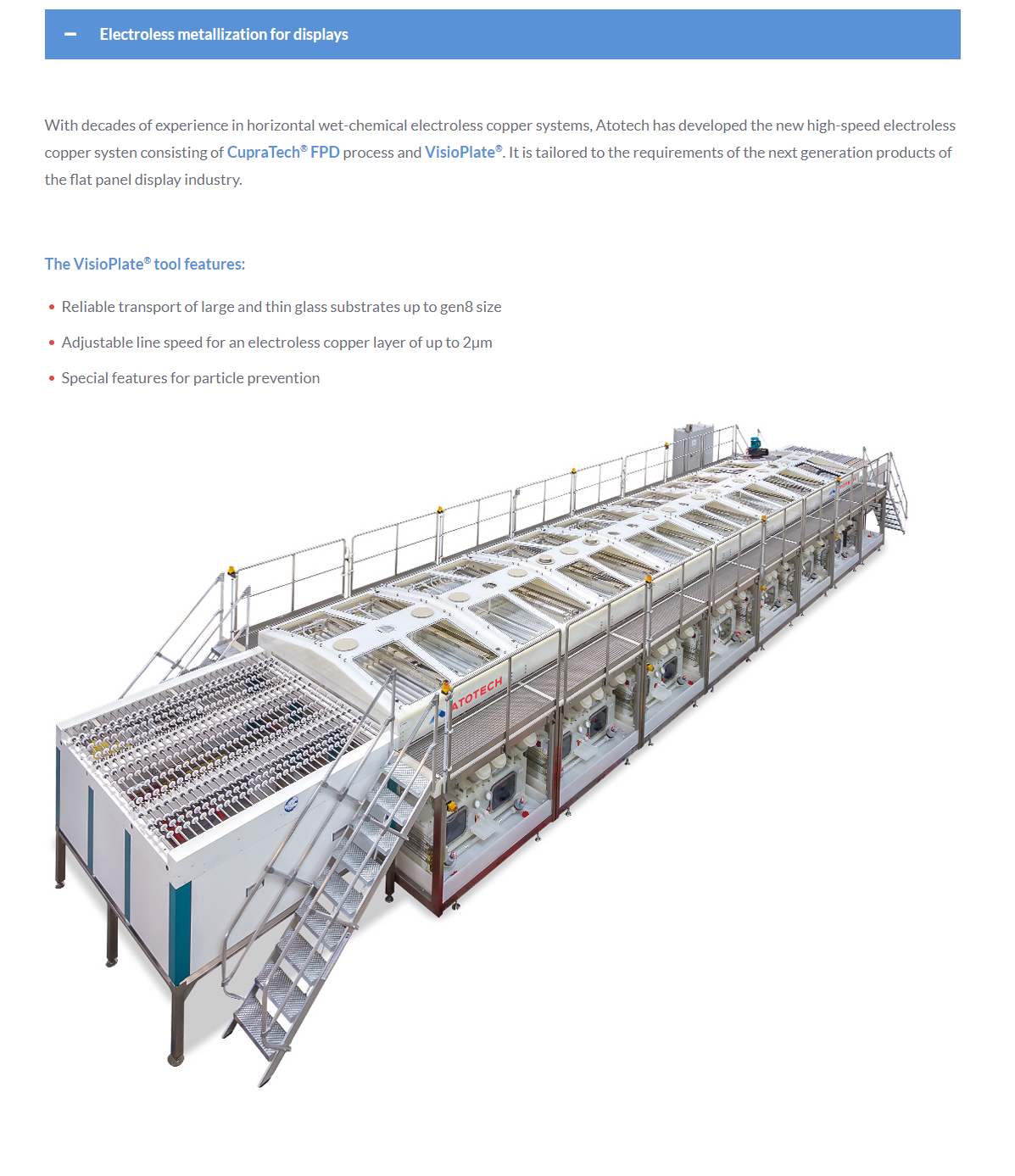 – Electroless metallization for displays

With decades of experience in horizontal wet-chemical electroless copper systems, Atotech has developed the new high-speed electroless copper systen consisting of CupraTech® FPD process and VisioPlate®. It is tailored to the requirements of the next generation products of the flat panel display industry.

The VisioPlate® tool features:

• Reliable transport of large and thin glass substrates up to gen8 size
• Adjustable line speed for an electroless copper layer of up to 2µm
• Special features for particle prevention

ATOTECH